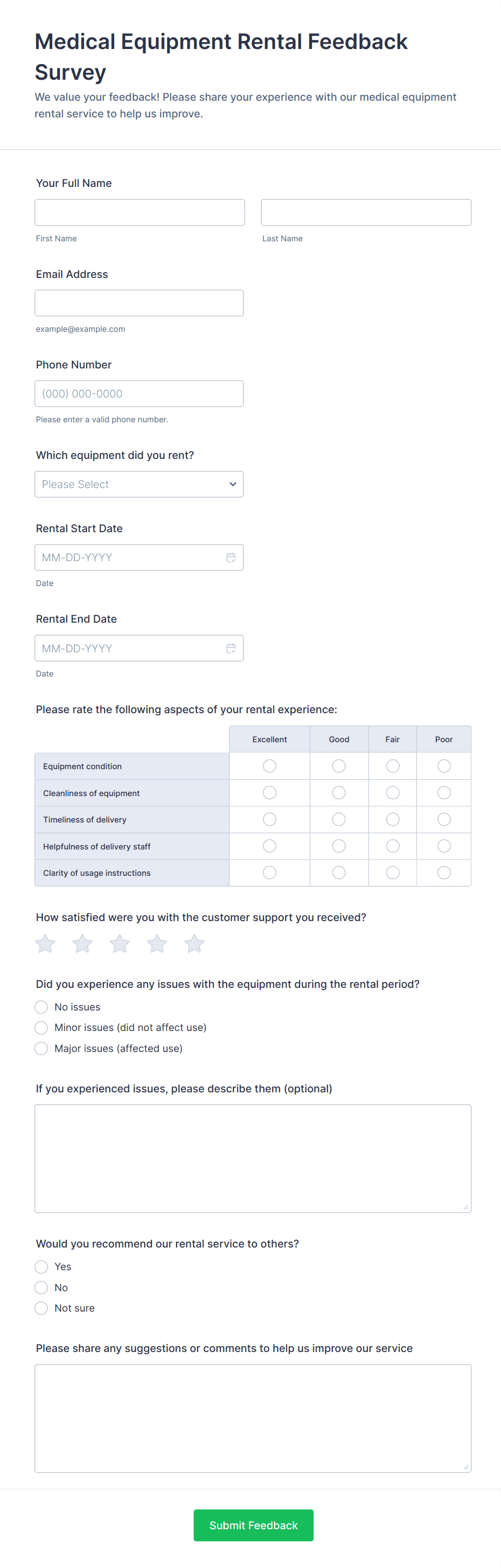 Medical Equipment Rental Feedback Survey

We value your feedback! Please share your experience with our medical equipment rental service to help us improve.

Your Full Name

First Name

Last Name

Email Address

example@example.com

Phone Number

(000) 000-0000

Please enter a valid phone number.

Which equipment did you rent?

Please Select

Rental Start Date

MM-DD-YYYY

Date

Rental End Date

MM-DD-YYYY

Date

Please rate the following aspects of your rental experience:

| | Excellent | Good | Fair | Poor |
|---|---|---|---|---|
| Equipment condition | | | | |
| Cleanliness of equipment | | | | |
| Timeliness of delivery | | | | |
| Helpfulness of delivery staff | | | | |
| Clarity of usage instructions | | | | |

How satisfied were you with the customer support you received?

Did you experience any issues with the equipment during the rental period?

No issues

Minor issues (did not affect use)

Major issues (affected use)

If you experienced issues, please describe them (optional)

Would you recommend our rental service to others?

Yes

No

Not sure

Please share any suggestions or comments to help us improve our service

Submit Feedback